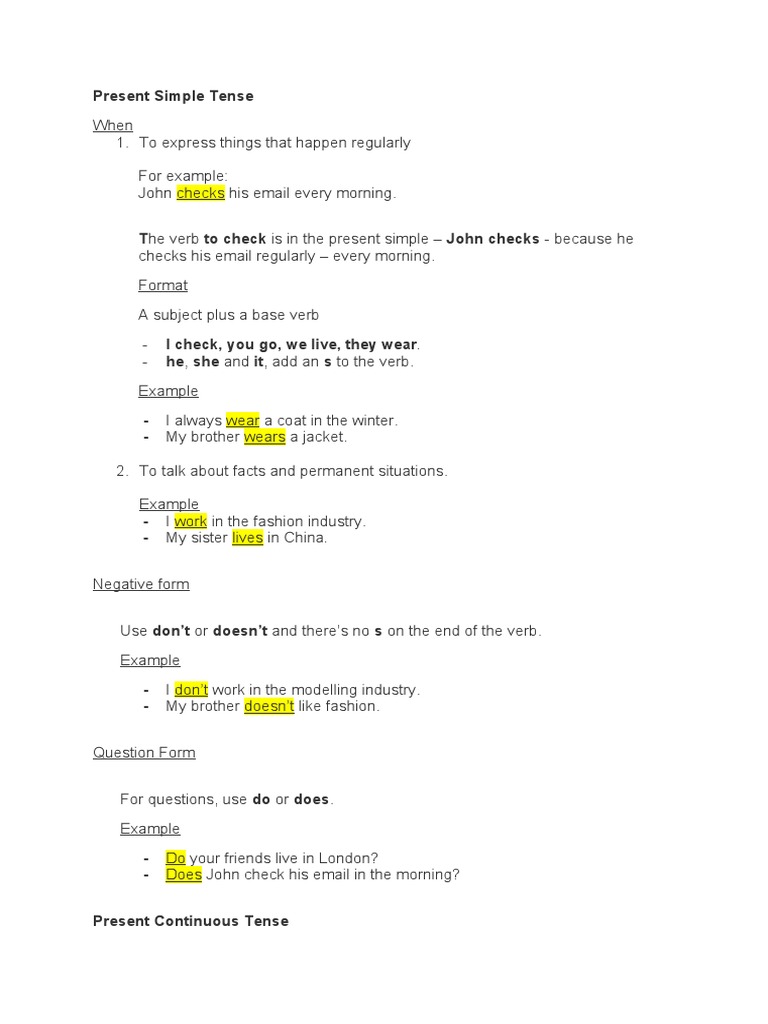 Present Simple Tense

When

1. To express things that happen regularly

For example:
John checks his email every morning.

The verb to check is in the present simple – John checks - because he checks his email regularly – every morning.

Format

A subject plus a base verb

- I check, you go, we live, they wear.
- he, she and it, add an s to the verb.

Example

- I always wear a coat in the winter.
- My brother wears a jacket.

2. To talk about facts and permanent situations.

Example
- I work in the fashion industry.
- My sister lives in China.

Negative form

Use don't or doesn't and there's no s on the end of the verb.

Example

- I don't work in the modelling industry.
- My brother doesn't like fashion.

Question Form

For questions, use do or does.

Example

- Do your friends live in London?
- Does John check his email in the morning?

Present Continuous Tense